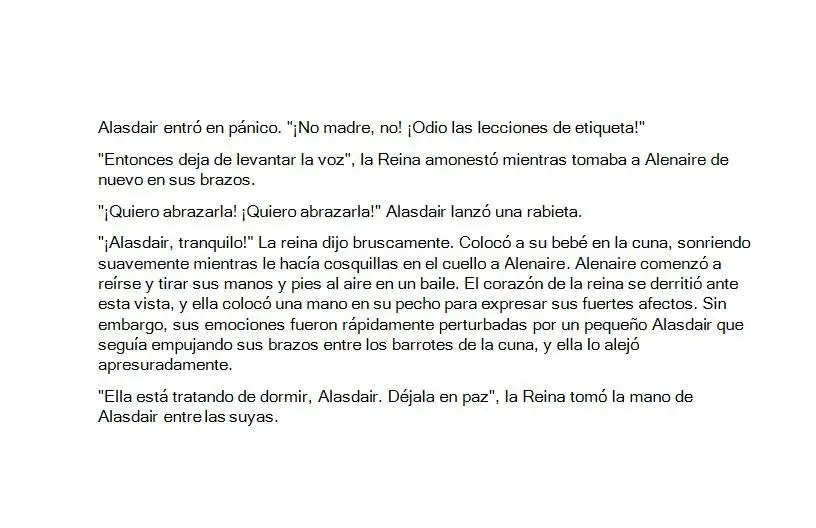 Alasdair entró en pánico. "¡No madre, no! ¡Odio las lecciones de etiqueta!"

"Entonces deja de levantar la voz", la Reina amonestó mientras tomaba a Alenaire de nuevo en sus brazos.

"¡Quiero abrazarla! ¡Quiero abrazarla!" Alasdair lanzó una rabieta.

"¡Alasdair, tranquilo!" La reina dijo bruscamente. Colocó a su bebé en la cuna, sonriendo suavemente mientras le hacía cosquillas en el cuello a Alenaire. Alenaire comenzó a reírse y tirar sus manos y pies al aire en un baile. El corazón de la reina se derritió ante esta vista, y ella colocó una mano en su pecho para expresar sus fuertes afectos. Sin embargo, sus emociones fueron rápidamente perturbadas por un pequeño Alasdair que seguía empujando sus brazos entre los barrotes de la cuna, y ella lo alejó apresuradamente.

"Ella está tratando de dormir, Alasdair. Déjala en paz", la Reina tomó la mano de Alasdair entre las suyas.